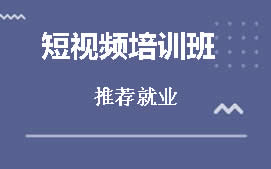 短视频培训班

推荐就业